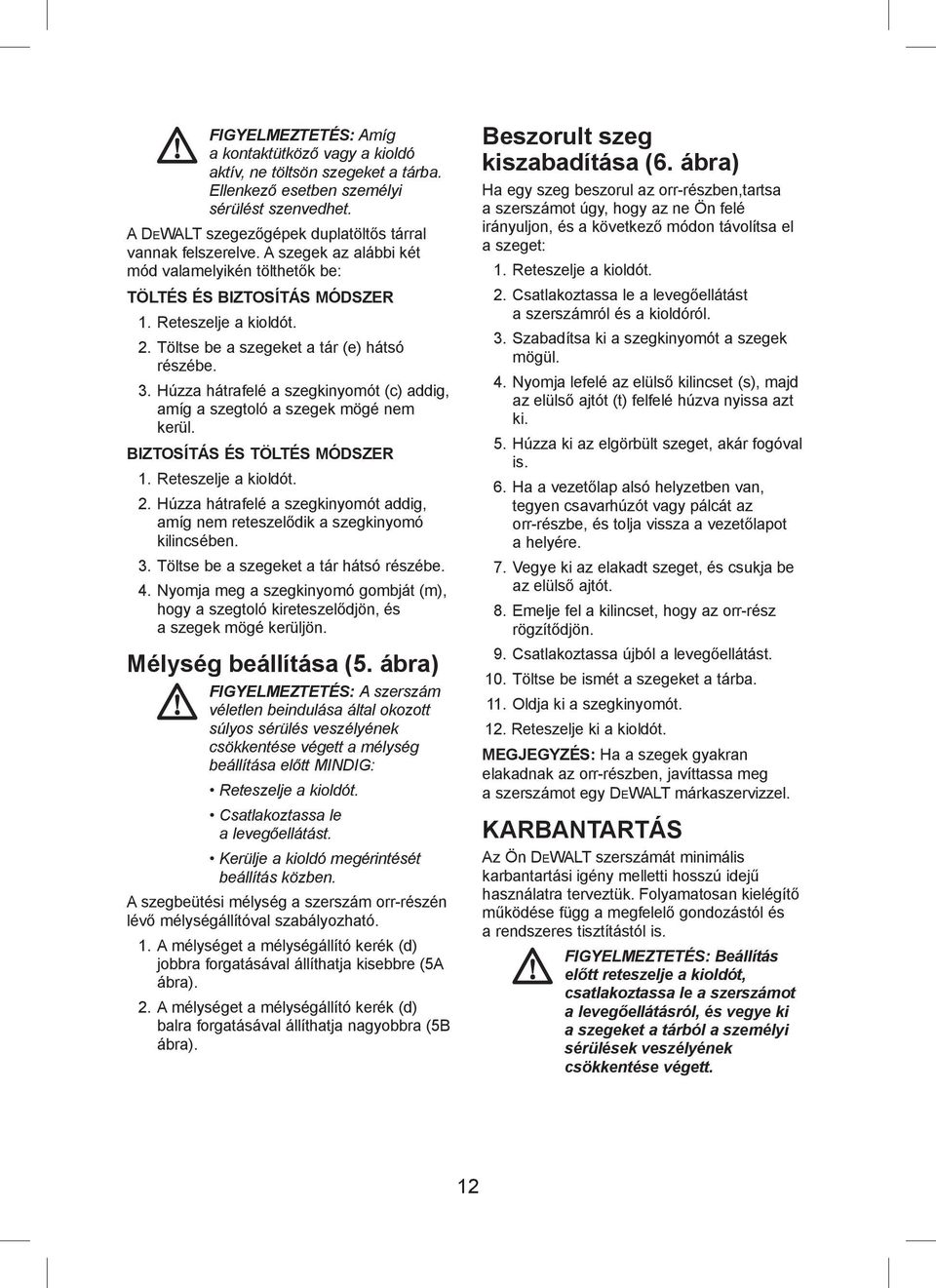 FIGYELMEZTETÉS: Amíg a kontaktütköző vagy a kioldó aktív, ne töltsön szegeket a tárba. Ellenkező esetben személyi sérülést szenvedhet.

A DEWALT szegezőgépek duplatöltős tárral vannak felszerelve. A szegek az alábbi két mód valamelyikén tölthetők be:

TÖLTÉS ÉS BIZTOSÍTÁS MÓDSZER

1. Reteszelje a kioldót.

2. Töltse be a szegeket a tár (e) hátsó részébe.

3. Húzza hátrafelé a szegkinyomót (c) addig, amíg a szegtoló a szegek mögé nem kerül.

BIZTOSÍTÁS ÉS TÖLTÉS MÓDSZER

1. Reteszelje a kioldót.

2. Húzza hátrafelé a szegkinyomót addig, amíg nem reteszelődik a szegkinyomó kilincsében.

3. Töltse be a szegeket a tár hátsó részébe.

4. Nyomja meg a szegkinyomó gombját (m), hogy a szegtoló kireteszelődjön, és a szegek mögé kerüljön.

Mélység beállítása (5. ábra)

FIGYELMEZTETÉS: A szerszám véletlen beindulása által okozott súlyos sérülés veszélyének csökkentése végett a mélység beállítása előtt MINDIG:

• Reteszelje a kioldót.

• Csatlakoztassa le a levegőellátást.

• Kerülje a kioldó megérintését beállítás közben.

A szegbeütési mélység a szerszám orr-részén lévő mélységállítóval szabályozható.

1. A mélységet a mélységállító kerék (d) jobbra forgatásával állíthatja kisebbre (5A ábra).

2. A mélységet a mélységállító kerék (d) balra forgatásával állíthatja nagyobbra (5B ábra).

Beszorult szeg kiszabadítása (6. ábra)

Ha egy szeg beszorul az orr-részben,tartsa a szerszámot úgy, hogy az ne Ön felé irányuljon, és a következő módon távolítsa el a szeget:

1. Reteszelje a kioldót.

2. Csatlakoztassa le a levegőellátást a szerszámról és a kioldóról.

3. Szabadítsa ki a szegkinyomót a szegek mögül.

4. Nyomja lefelé az elülső kilincset (s), majd az elülső ajtót (t) felfelé húzva nyissa azt ki.

5. Húzza ki az elgörbült szeget, akár fogóval is.

6. Ha a vezetőlap alsó helyzetben van, tegyen csavarhúzót vagy pálcát az orr-részbe, és tolja vissza a vezetőlapot a helyére.

7. Vegye ki az elakadt szeget, és csukja be az elülső ajtót.

8. Emelje fel a kilincset, hogy az orr-rész rögzítődjön.

9. Csatlakoztassa újból a levegőellátást.

10. Töltse be ismét a szegeket a tárba.

11. Oldja ki a szegkinyomót.

12. Reteszelje ki a kioldót.

MEGJEGYZÉS: Ha a szegek gyakran elakadnak az orr-részben, javíttassa meg a szerszámot egy DEWALT márkaszervizzel.

KARBANTARTÁS

Az Ön DEWALT szerszámát minimális karbantartási igény melletti hosszú idejű használatra terveztük. Folyamatosan kielégítő működése függ a megfelelő gondozástól és a rendszeres tisztítástól is.

FIGYELMEZTETÉS: Beállítás előtt reteszelje a kioldót, csatlakoztassa le a szerszámot a levegőellátásról, és vegye ki a szegeket a tárból a személyi sérülések veszélyének csökkentése végett.

12